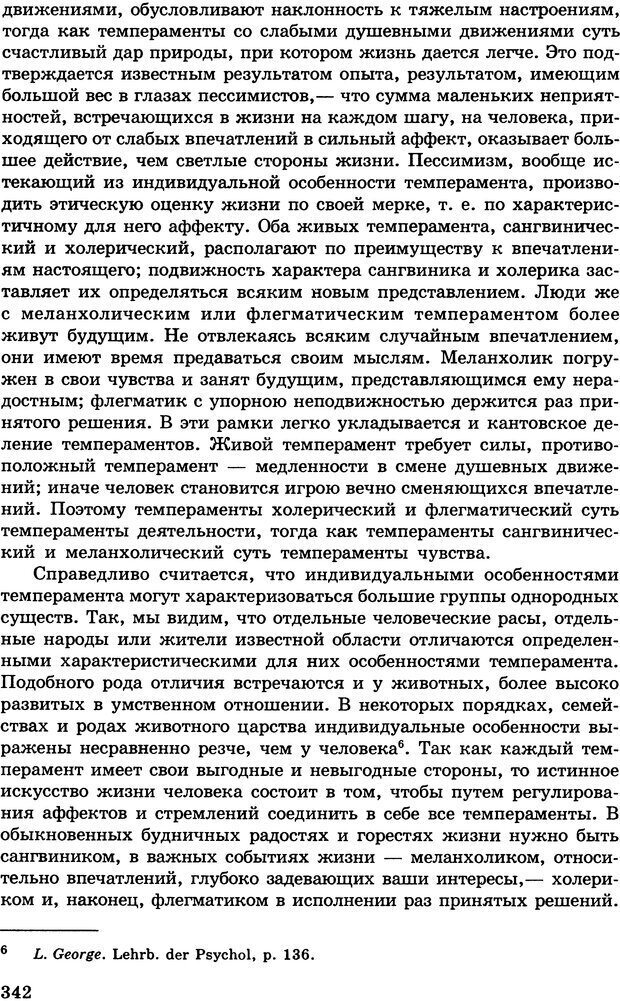 движениями, обусловливают наклонность к тяжелым настроениям, тогда как темпераменты со слабыми душевными движениями суть счастливый дар природы, при котором жизнь дается легче. Это подтверждается известным результатом опыта, результатом, имеющим большой вес в глазах пессимистов,— что сумма маленьких неприятностей, встречающихся в жизни на каждом шагу, на человека, приходящего от слабых впечатлений в сильный аффект, оказывает большее действие, чем светлые стороны жизни. Пессимизм, вообще истекающий из индивидуальной особенности темперамента, производить этическую оценку жизни по своей мерке, т. е. по характеристичному для него аффекту. Оба живых темперамента, сангвинический и холерический, располагают по преимуществу к впечатлениям настоящего; подвижность характера сангвиника и холерика заставляет их определяться всяким новым представлением. Люди же с меланхолическим или флегматическим темпераментом более живут будущим. Не отвлекаясь всяким случайным впечатлением, они имеют время предаваться своим мыслям. Меланхолик погружен в свои чувства и занят будущим, представляющимся ему нерадостным; флегматик с упорною неподвижностью держится раз принятого решения. В эти рамки легко укладывается и кантовское деление темпераментов. Живой темперамент требует силы, противоположный темперамент — медленности в смене душевных движений; иначе человек становится игрою вечно сменяющихся впечатлений. Поэтому темпераменты холерический и флегматический суть темпераменты деятельности, тогда как темпераменты сангвинический и меланхолический суть темпераменты чувства.

Справедливо считается, что индивидуальными особенностями темперамента могут характеризоваться большие группы однородных существ. Так, мы видим, что отдельные человеческие расы, отдельные народы или жители известной области отличаются определенными характеристическими для них особенностями темперамента. Подобного рода отличия встречаются и у животных, более высоко развитых в умственном отношении. В некоторых порядках, семействах и родах животного царства индивидуальные особенности выражены несравненно резче, чем у человека$^6$. Так как каждый темперамент имеет свои выгодные и невыгодные стороны, то истинное искусство жизни человека состоит в том, чтобы путем регулирования аффектов и стремлений соединить в себе все темпераменты. В обыкновенных будничных радостях и горестях жизни нужно быть сангвиником, в важных событиях жизни — меланхоликом, относительно впечатлений, глубоко задевающих ваши интересы,— холериком и, наконец, флегматиком в исполнении раз принятых решений.

$^6$ L. George. Lehrb. der Psychol, p. 136.

342